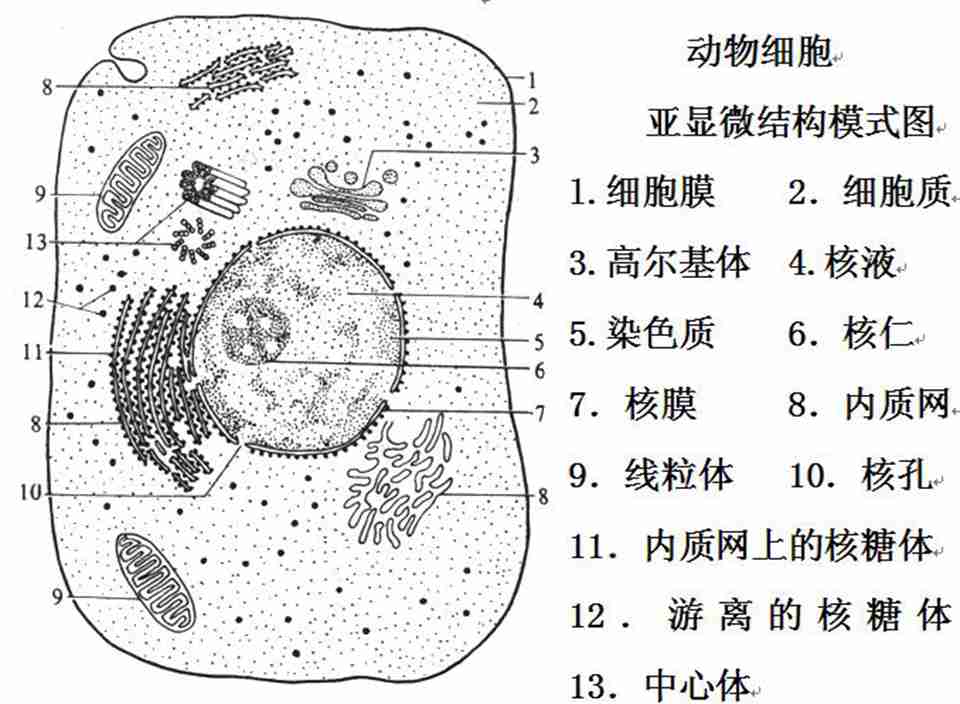 8
9
13
12
11
8
10
9
1
2
3
4
5
6
7
8

动物细胞

亚显微结构模式图

1. 细胞膜　2. 细胞质

3. 高尔基体　4. 核液

5. 染色质　6. 核仁

7. 核膜　8. 内质网

9. 线粒体　10. 核孔

11. 内质网上的核糖体

12. 游离的核糖体

13. 中心体